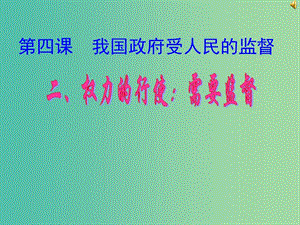 第四课　我国政府受人民的监督

二、权力的行使：需要监督